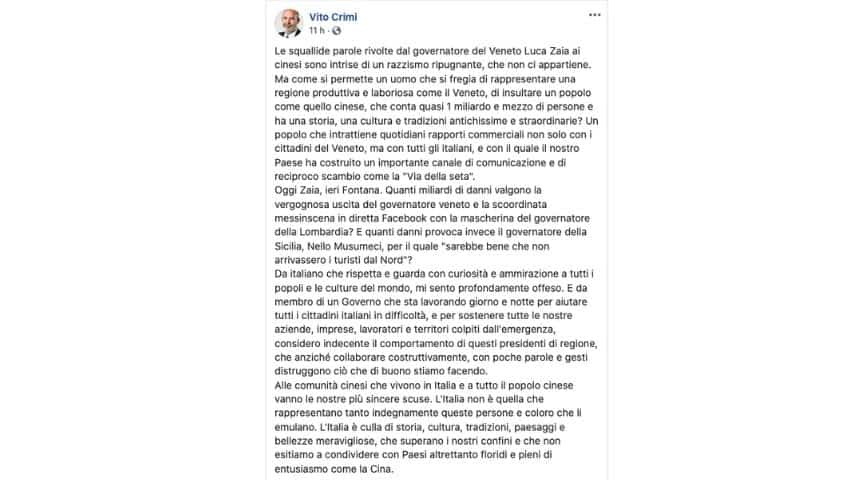 Vito Crimi
11 h ·

Le squallide parole rivolte dal governatore del Veneto Luca Zaia ai cinesi sono intrise di un razzismo ripugnante, che non ci appartiene. Ma come si permette un uomo che si fregia di rappresentare una regione produttiva e laboriosa come il Veneto, di insultare un popolo come quello cinese, che conta quasi 1 miliardo e mezzo di persone e ha una storia, una cultura e tradizioni antichissime e straordinarie? Un popolo che intrattiene quotidiani rapporti commerciali non solo con i cittadini del Veneto, ma con tutti gli italiani, e con il quale il nostro Paese ha costruito un importante canale di comunicazione e di reciproco scambio come la "Via della seta".
Oggi Zaia, ieri Fontana. Quanti miliardi di danni valgono la vergognosa uscita del governatore veneto e la scoordinata messinscena in diretta Facebook con la mascherina del governatore della Lombardia? E quanti danni provoca invece il governatore della Sicilia, Nello Musumeci, per il quale "sarebbe bene che non arrivassero i turisti dal Nord"?
Da italiano che rispetta e guarda con curiosità e ammirazione a tutti i popoli e le culture del mondo, mi sento profondamente offeso. E da membro di un Governo che sta lavorando giorno e notte per aiutare tutti i cittadini italiani in difficoltà, e per sostenere tutte le nostre aziende, imprese, lavoratori e territori colpiti dall'emergenza, considero indecente il comportamento di questi presidenti di regione, che anziché collaborare costruttivamente, con poche parole e gesti distruggono ciò che di buono stiamo facendo.
Alle comunità cinesi che vivono in Italia e a tutto il popolo cinese vanno le nostre più sincere scuse. L'Italia non è quella che rappresentano tanto indegnamente queste persone e coloro che li emulano. L'Italia è culla di storia, cultura, tradizioni, paesaggi e bellezze meravigliose, che superano i nostri confini e che non esitiamo a condividere con Paesi altrettanto floridi e pieni di entusiasmo come la Cina.